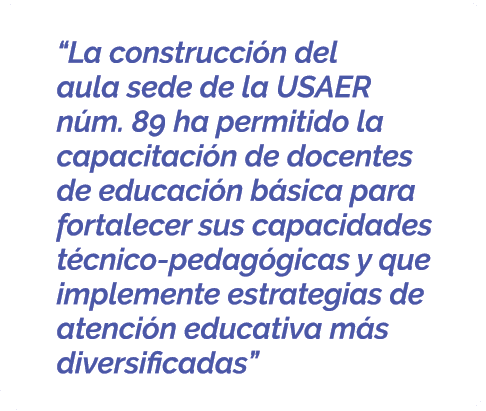 “La construcción del aula sede de la USAER núm. 89 ha permitido la capacitación de docentes de educación básica para fortalecer sus capacidades técnico-pedagógicas y que implemente estrategias de atención educativa más diversificadas”